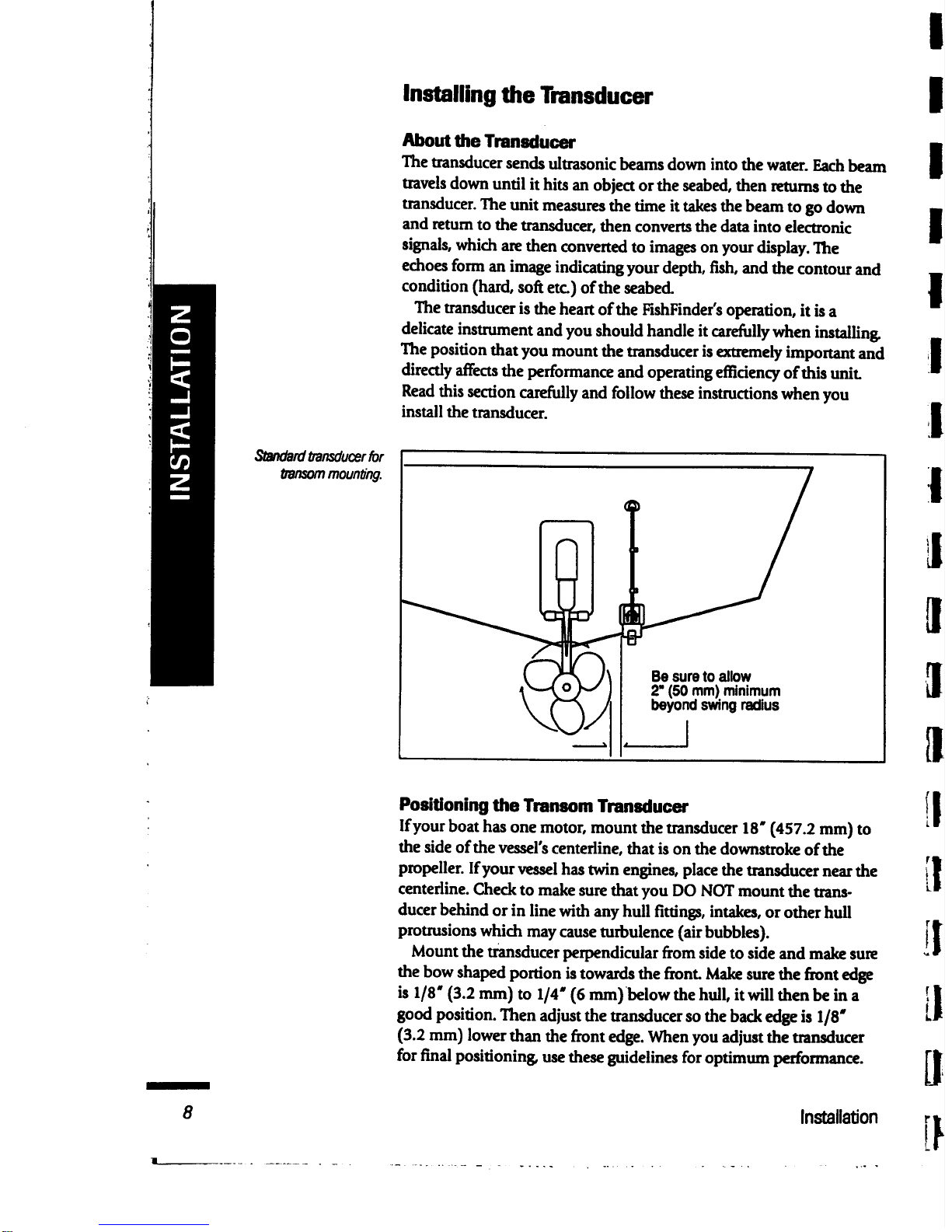 INSTALLATION

Installing the Transducer

About the Transducer

The transducer sends ultrasonic beams down into the water. Each beam travels down until it hits an object or the seabed, then returns to the transducer. The unit measures the time it takes the beam to go down and return to the transducer, then converts the data into electronic signals, which are then converted to images on your display. The echoes form an image indicating your depth, fish, and the contour and condition (hard, soft etc.) of the seabed.

The transducer is the heart of the FishFinder's operation, it is a delicate instrument and you should handle it carefully when installing. The position that you mount the transducer is extremely important and directly affects the performance and operating efficiency of this unit. Read this section carefully and follow these instructions when you install the transducer.

Standard transducer for transom mounting.

Be sure to allow 2" (50 mm) minimum beyond swing radius

Positioning the Transom Transducer

If your boat has one motor, mount the transducer 18" (457.2 mm) to the side of the vessel's centerline, that is on the downstroke of the propeller. If your vessel has twin engines, place the transducer near the centerline. Check to make sure that you DO NOT mount the transducer behind or in line with any hull fittings, intakes, or other hull protrusions which may cause turbulence (air bubbles).

Mount the transducer perpendicular from side to side and make sure the bow shaped portion is towards the front. Make sure the front edge is 1/8" (3.2 mm) to 1/4" (6 mm) below the hull, it will then be in a good position. Then adjust the transducer so the back edge is 1/8" (3.2 mm) lower than the front edge. When you adjust the transducer for final positioning, use these guidelines for optimum performance.

8

Installation